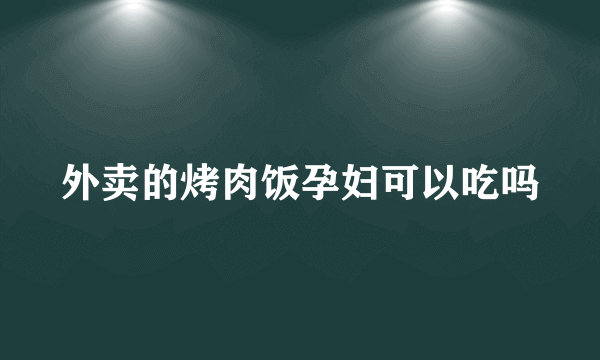 外卖的烤肉饭孕妇可以吃吗